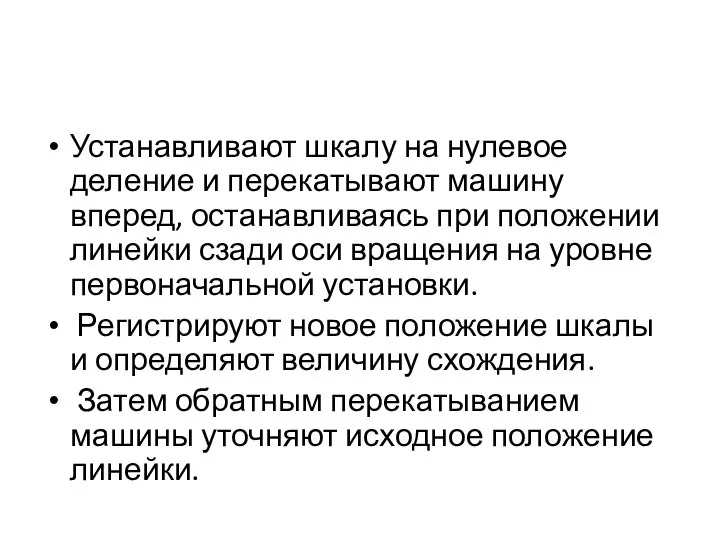 • Устанавливают шкалу на нулевое деление и перекатывают машину вперед, останавливаясь при положении линейки сзади оси вращения на уровне первоначальной установки.

• Регистрируют новое положение шкалы и определяют величину схождения.

• Затем обратным перекатыванием машины уточняют исходное положение линейки.